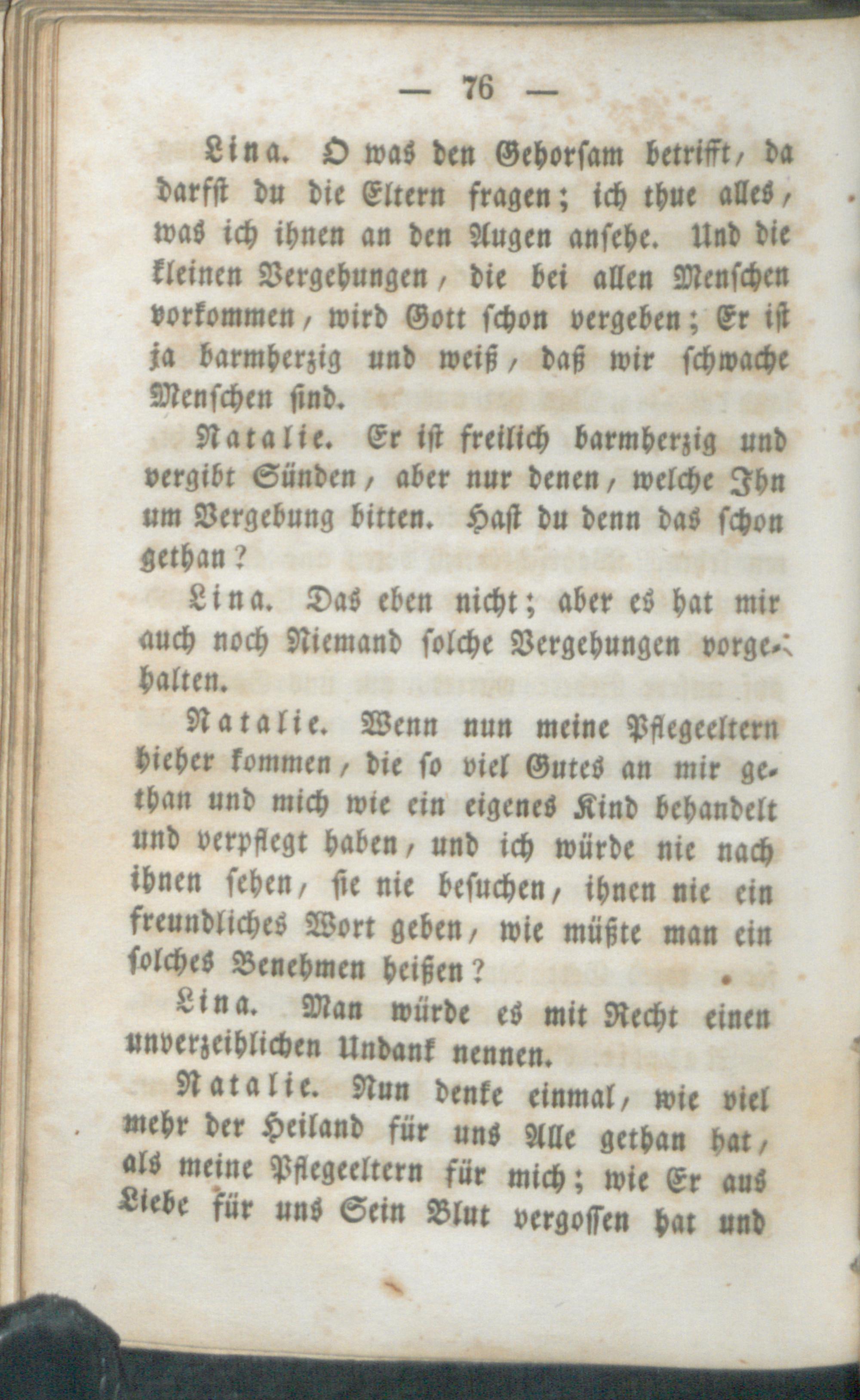 — 76 —

Lina. O was den Gehorsam betrifft, da darfst du die Eltern fragen; ich thue alles, was ich ihnen an den Augen ansehe. Und die kleinen Vergehungen, die bei allen Menschen vorkommen, wird Gott schon vergeben; Er ist ja barmherzig und weiß, daß wir schwache Menschen sind.

Natalie. Er ist freilich barmherzig und vergibt Sünden, aber nur denen, welche Ihn um Vergebung bitten. Hast du denn das schon gethan?

Lina. Das eben nicht; aber es hat mir auch noch Niemand solche Vergehungen vorgehalten.

Natalie. Wenn nun meine Pflegeeltern hieher kommen, die so viel Gutes an mir gethan und mich wie ein eigenes Kind behandelt und verpflegt haben, und ich würde nie nach ihnen sehen, sie nie besuchen, ihnen nie ein freundliches Wort geben, wie müßte man ein solches Benehmen heißen?

Lina. Man würde es mit Recht einen unverzeihlichen Undank nennen.

Natalie. Nun denke einmal, wie viel mehr der Heiland für uns Alle gethan hat, als meine Pflegeeltern für mich; wie Er aus Liebe für uns Sein Blut vergossen hat und